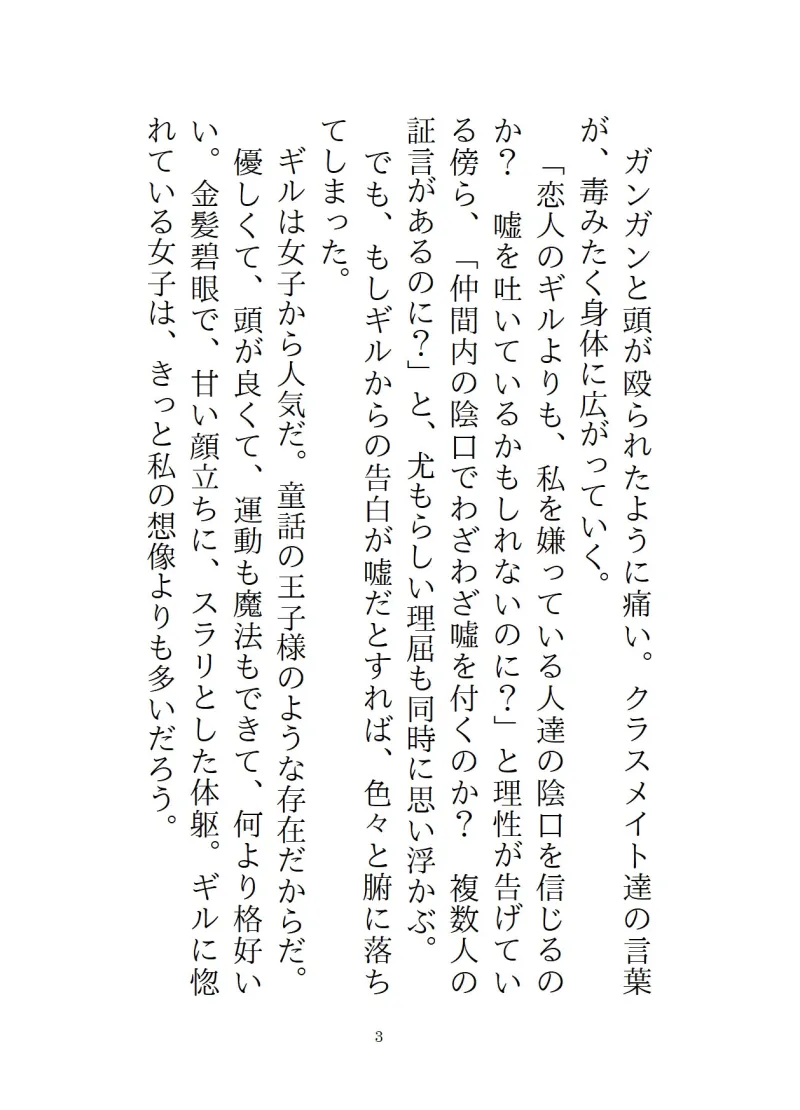 ガンガンと頭が殴られたように痛い。クラスメイト達の言葉が、毒みたく身体に広がっていく。
「恋人のギルよりも、私を嫌っている人達の陰口を信じるのか？　嘘を吐いているかもしれないのに？」と理性が告げている傍ら、「仲間内の陰口でわざわざ嘘を付くのか？　複数人の証言があるのに？」と、尤もらしい理屈も同時に思い浮かぶ。
でも、もしギルからの告白が嘘だとすれば、色々と腑に落ちてしまった。
ギルは女子から人気だ。童話の王子様のような存在だからだ。優しくて、頭が良くて、運動も魔法もできて、何より格好いい。金髪碧眼で、甘い顔立ちに、スラリとした体躯。ギルに惚れている女子は、きっと私の想像よりも多いだろう。

3